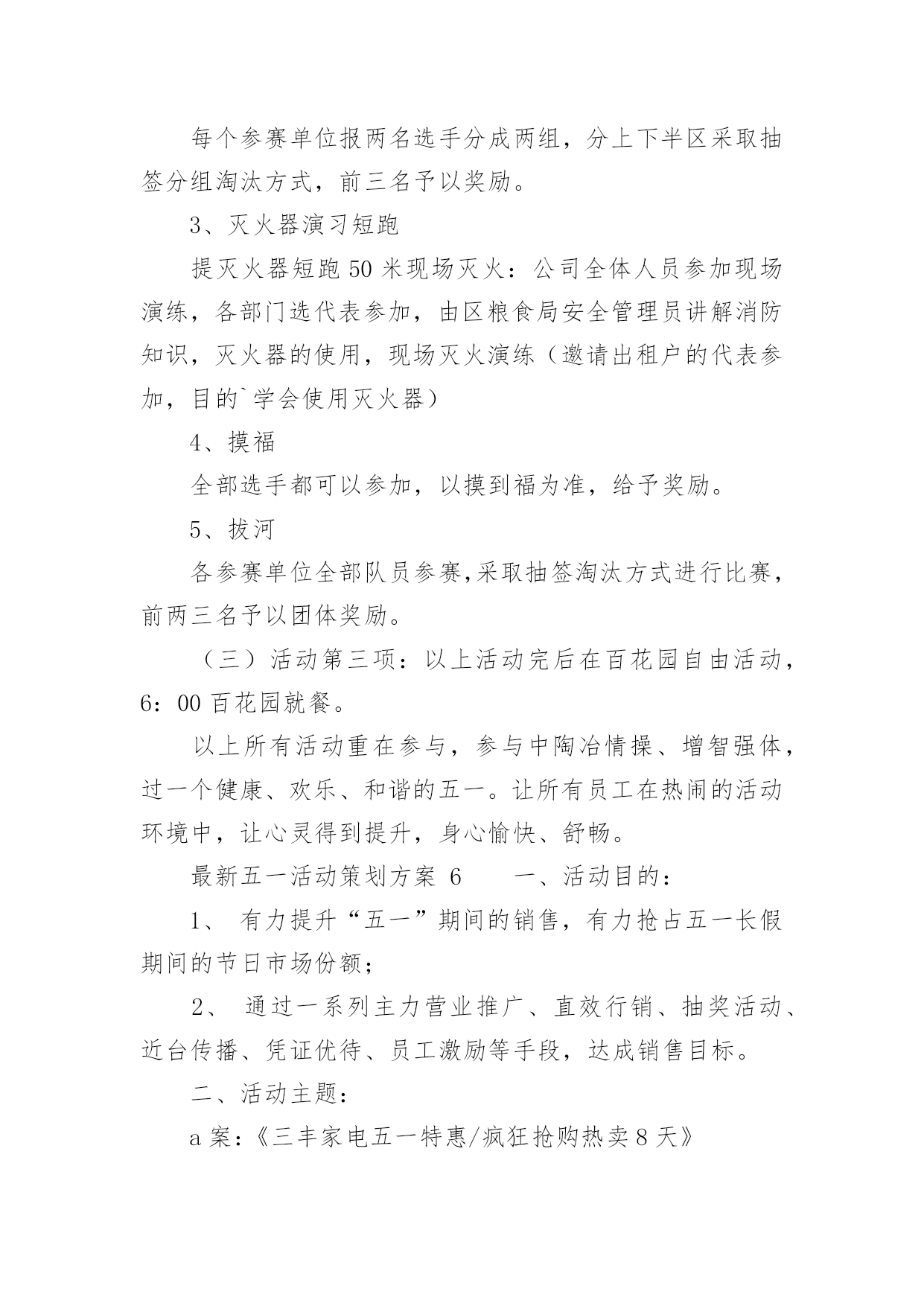 每个参赛单位报两名选手分成两组，分上下半区采取抽签分组淘汰方式，前三名予以奖励。

3、灭火器演习短跑

提灭火器短跑50米现场灭火：公司全体人员参加现场演练，各部门选代表参加，由区粮食局安全管理员讲解消防知识，灭火器的使用，现场灭火演练（邀请出租户的代表参加，目的`学会使用灭火器）

4、摸福

全部选手都可以参加，以摸到福为准，给予奖励。

5、拔河

各参赛单位全部队员参赛,采取抽签淘汰方式进行比赛，前两三名予以团体奖励。

（三）活动第三项：以上活动完后在百花园自由活动，6：00百花园就餐。

以上所有活动重在参与，参与中陶冶情操、增智强体，过一个健康、欢乐、和谐的五一。让所有员工在热闹的活动环境中，让心灵得到提升，身心愉快、舒畅。

最新五一活动策划方案 6　　一、活动目的：

1、 有力提升“五一”期间的销售，有力抢占五一长假期间的节日市场份额；

2、 通过一系列主力营业推广、直效行销、抽奖活动、近台传播、凭证优待、员工激励等手段，达成销售目标。

二、活动主题：

a案：《三丰家电五一特惠/疯狂抢购热卖8天》